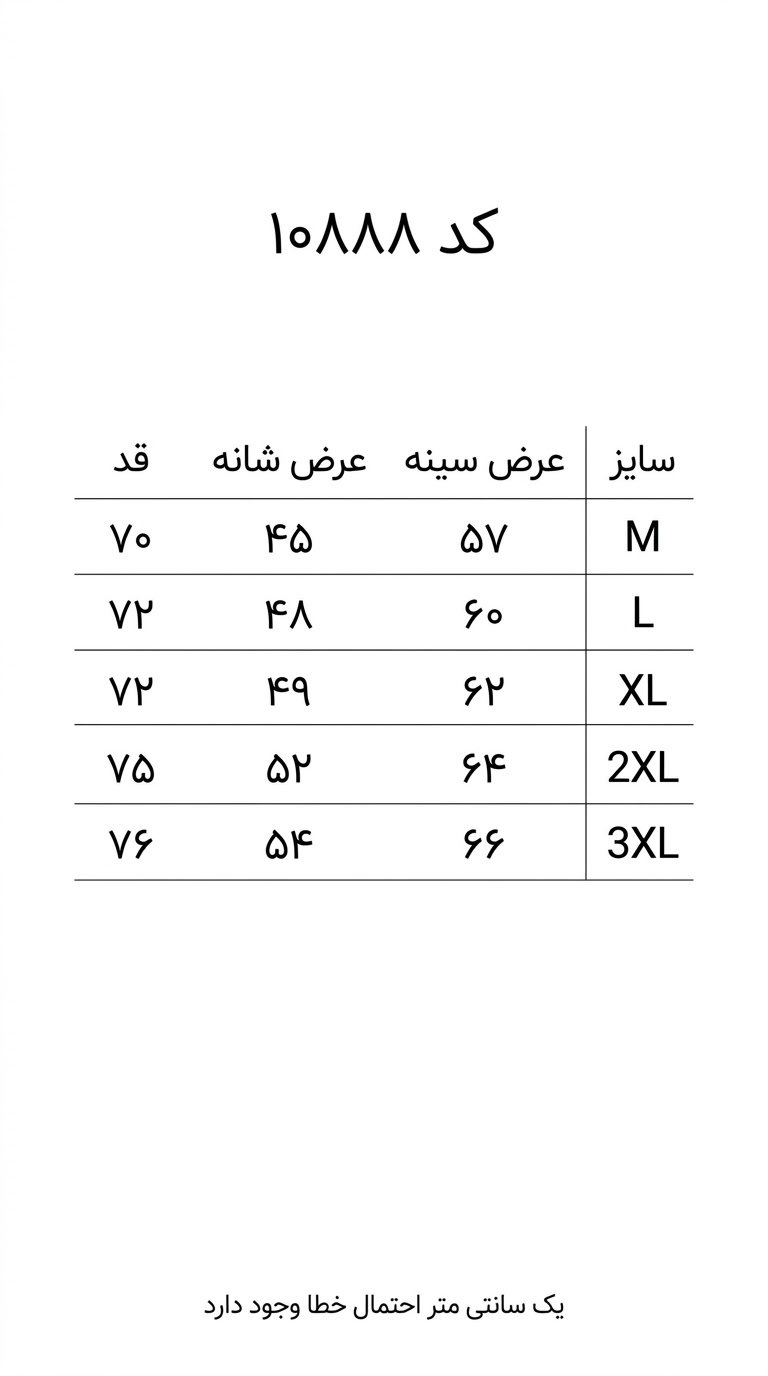 کد ۱۰۸۸۸

| سایز | عرض سینه | عرض شانه | قد |
|---|---|---|---|
| M | ۵۷ | ۴۵ | ۷۰ |
| L | ۶۰ | ۴۸ | ۷۲ |
| XL | ۶۲ | ۴۹ | ۷۲ |
| 2XL | ۶۴ | ۵۲ | ۷۵ |
| 3XL | ۶۶ | ۵۴ | ۷۶ |

یک سانتی متر احتمال خطا وجود دارد